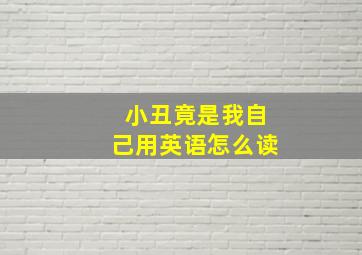 小丑竟是我自己用英语怎么读